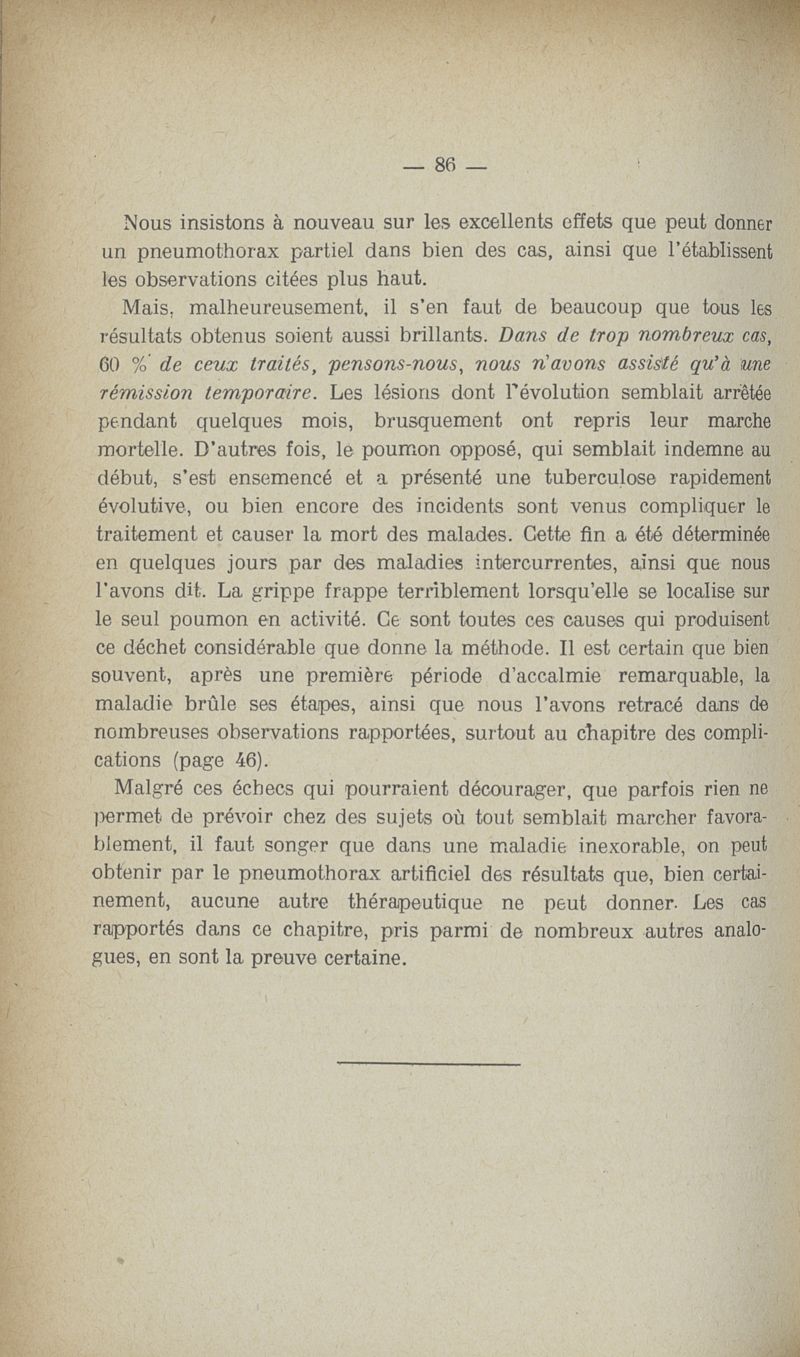 — 86 —

Nous insistons à nouveau sur les excellents effets que peut donner un pneumothorax partiel dans bien des cas, ainsi que l'établissent les observations citées plus haut.

Mais, malheureusement, il s'en faut de beaucoup que tous les résultats obtenus soient aussi brillants. Dans de trop nombreux cas, 60 % de ceux traités, pensons-nous, nous n'avons assisté qu'à une rémission temporaire. Les lésions dont l'évolution semblait arrêtée pendant quelques mois, brusquement ont repris leur marche mortelle. D'autres fois, le poumon opposé, qui semblait indemne au début, s'est ensemencé et a présenté une tuberculose rapidement évolutive, ou bien encore des incidents sont venus compliquer le traitement et causer la mort des malades. Cette fin a été déterminée en quelques jours par des maladies intercurrentes, ainsi que nous l'avons dit. La grippe frappe terriblement lorsqu'elle se localise sur le seul poumon en activité. Ce sont toutes ces causes qui produisent ce déchet considérable que donne la méthode. Il est certain que bien souvent, après une première période d'accalmie remarquable, la maladie brûle ses étapes, ainsi que nous l'avons retracé dans de nombreuses observations rapportées, surtout au chapitre des complications (page 46).

Malgré ces échecs qui pourraient décourager, que parfois rien ne permet de prévoir chez des sujets où tout semblait marcher favorablement, il faut songer que dans une maladie inexorable, on peut obtenir par le pneumothorax artificiel des résultats que, bien certainement, aucune autre thérapeutique ne peut donner. Les cas rapportés dans ce chapitre, pris parmi de nombreux autres analogues, en sont la preuve certaine.